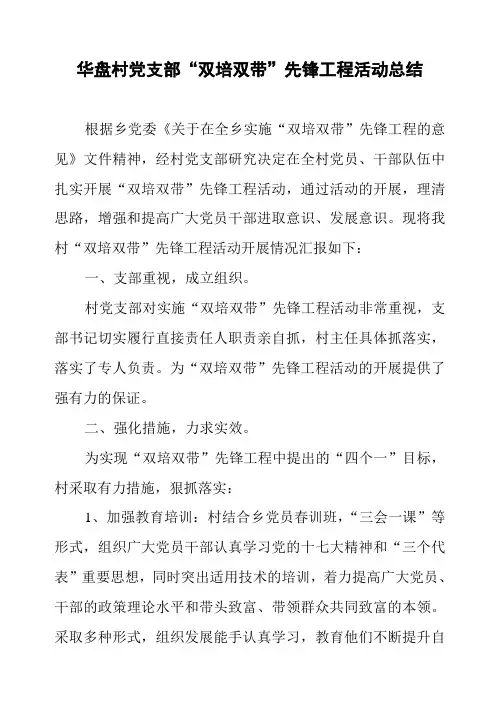 华盘村党支部“双培双带”先锋工程活动总结

根据乡党委《关于在全乡实施“双培双带”先锋工程的意见》文件精神，经村党支部研究决定在全村党员、干部队伍中扎实开展“双培双带”先锋工程活动，通过活动的开展，理清思路，增强和提高广大党员干部进取意识、发展意识。现将我村“双培双带”先锋工程活动开展情况汇报如下：

一、支部重视，成立组织。

村党支部对实施“双培双带”先锋工程活动非常重视，支部书记切实履行直接责任人职责亲自抓，村主任具体抓落实，落实了专人负责。为“双培双带”先锋工程活动的开展提供了强有力的保证。

二、强化措施，力求实效。

为实现“双培双带”先锋工程中提出的“四个一”目标，村采取有力措施，狠抓落实：

1、加强教育培训：村结合乡党员春训班，“三会一课”等形式，组织广大党员干部认真学习党的十七大精神和“三个代表”重要思想，同时突出适用技术的培训，着力提高广大党员、干部的政策理论水平和带头致富、带领群众共同致富的本领。采取多种形式，组织发展能手认真学习，教育他们不断提升自